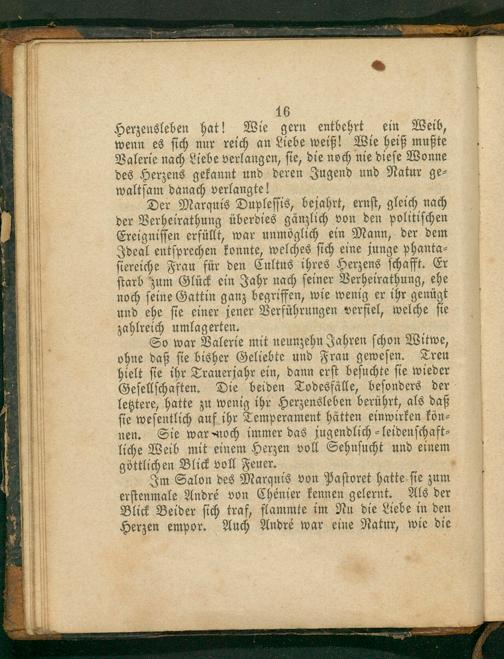 16

Herzensleben hat! Wie gern entbehrt ein Weib, wenn es sich nur reich an Liebe weiß! Wie heiß mußte Valerie nach Liebe verlangen, sie, die noch nie diese Wonne des Herzens gekannt und deren Jugend und Natur gewaltsam danach verlangte!

Der Marquis Duplessis, bejahrt, ernst, gleich nach der Verheirathung überdies gänzlich von den politischen Ereignissen erfüllt, war unmöglich ein Mann, der dem Ideal entsprechen konnte, welches sich eine junge phantasiereiche Frau für den Cultus ihres Herzens schafft. Er starb zum Glück ein Jahr nach seiner Verheirathung, ehe noch seine Gattin ganz begriffen, wie wenig er ihr genügt und ehe sie einer jener Verführungen verfiel, welche sie zahlreich umlagerten.

So war Valerie mit neunzehn Jahren schon Witwe, ohne daß sie bisher Geliebte und Frau gewesen. Treu hielt sie ihr Trauerjahr ein, dann erst besuchte sie wieder Gesellschaften. Die beiden Todesfälle, besonders der letztere, hatte zu wenig ihr Herzensleben berührt, als daß sie wesentlich auf ihr Temperament hätten einwirken können. Sie war noch immer das jugendlich-leidenschaftliche Weib mit einem Herzen voll Sehnsucht und einem göttlichen Blick voll Feuer.

Im Salon des Marquis von Pastoret hatte sie zum erstenmale André von Chénier kennen gelernt. Als der Blick Beider sich traf, flammte im Nu die Liebe in den Herzen empor. Auch André war eine Natur, wie die